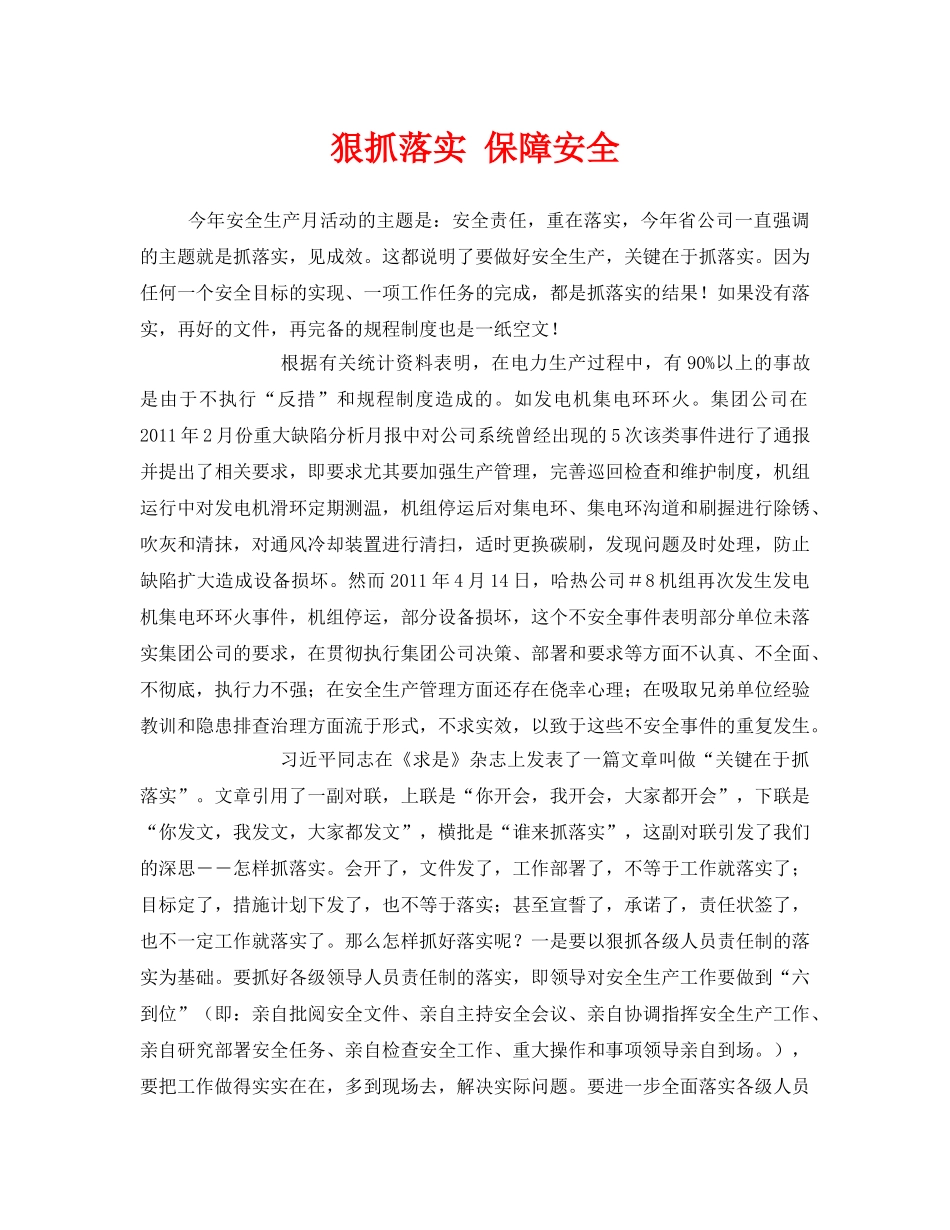 狠抓落实 保障安全

今年安全生产月活动的主题是：安全责任，重在落实，今年省公司一直强调的主题就是抓落实，见成效。这都说明了要做好安全生产，关键在于抓落实。因为任何一个安全目标的实现、一项工作任务的完成，都是抓落实的结果！如果没有落实，再好的文件，再完备的规程制度也是一纸空文！

根据有关统计资料表明，在电力生产过程中，有90%以上的事故是由于不执行“反措”和规程制度造成的。如发电机集电环环火。集团公司在2011年2月份重大缺陷分析月报中对公司系统曾经出现的5次该类事件进行了通报并提出了相关要求，即要求尤其要加强生产管理，完善巡回检查和维护制度，机组运行中对发电机滑环定期测温，机组停运后对集电环、集电环沟道和刷握进行除锈、吹灰和清抹，对通风冷却装置进行清扫，适时更换碳刷，发现问题及时处理，防止缺陷扩大造成设备损坏。然而2011年4月14日，哈热公司＃8机组再次发生发电机集电环环火事件，机组停运，部分设备损坏，这个不安全事件表明部分单位未落实集团公司的要求，在贯彻执行集团公司决策、部署和要求等方面不认真、不全面、不彻底，执行力不强；在安全生产管理方面还存在侥幸心理；在吸取兄弟单位经验教训和隐患排查治理方面流于形式，不求实效，以致于这些不安全事件的重复发生。

习近平同志在《求是》杂志上发表了一篇文章叫做“关键在于抓落实”。文章引用了一副对联，上联是“你开会，我开会，大家都开会”，下联是“你发文，我发文，大家都发文”，横批是“谁来抓落实”，这副对联引发了我们的深思－－怎样抓落实。会开了，文件发了，工作部署了，不等于工作就落实了；目标定了，措施计划下发了，也不等于落实；甚至宣誓了，承诺了，责任状签了，也不一定工作就落实了。那么怎样抓好落实呢？一是要以狠抓各级人员责任制的落实为基础。要抓好各级领导人员责任制的落实，即领导对安全生产工作要做到“六到位”（即：亲自批阅安全文件、亲自主持安全会议、亲自协调指挥安全生产工作、亲自研究部署安全任务、亲自检查安全工作、重大操作和事项领导亲自到场。），要把工作做得实实在在，多到现场去，解决实际问题。要进一步全面落实各级人员